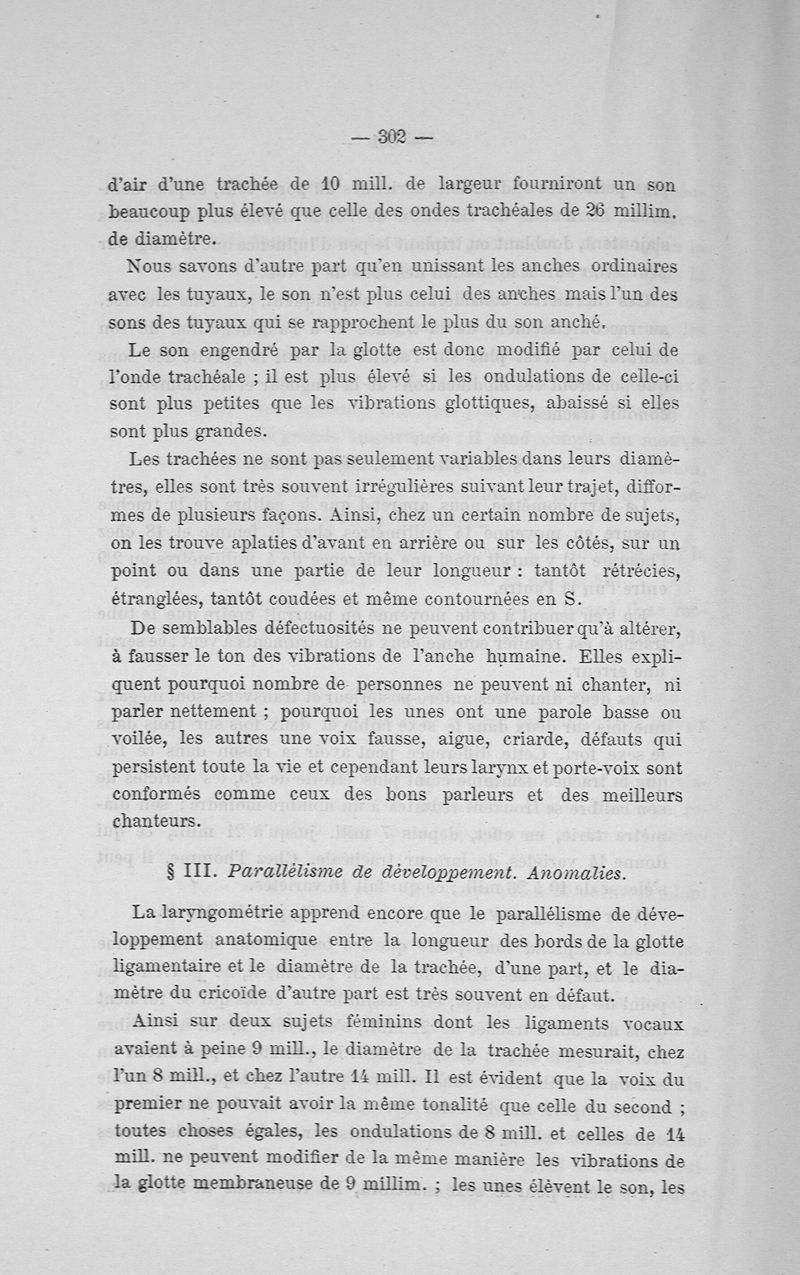 — 302 —

d'air d'une trachée de 10 mill. de largeur fourniront un son beaucoup plus élevé que celle des ondes trachéales de 26 millim. de diamètre.

Nous savons d'autre part qu'en unissant les anches ordinaires avec les tuyaux, le son n'est plus celui des anches mais l'un des sons des tuyaux qui se rapprochent le plus du son anché.

Le son engendré par la glotte est donc modifié par celui de l'onde trachéale ; il est plus élevé si les ondulations de celle-ci sont plus petites que les vibrations glottiques, abaissé si elles sont plus grandes.

Les trachées ne sont pas seulement variables dans leurs diamètres, elles sont très souvent irrégulières suivant leur trajet, difformes de plusieurs façons. Ainsi, chez un certain nombre de sujets, on les trouve aplaties d'avant en arrière ou sur les côtés, sur un point ou dans une partie de leur longueur : tantôt rétrécies, étranglées, tantôt coudées et même contournées en S.

De semblables défectuosités ne peuvent contribuer qu'à altérer, à fausser le ton des vibrations de l'anche humaine. Elles expliquent pourquoi nombre de personnes ne peuvent ni chanter, ni parler nettement ; pourquoi les unes ont une parole basse ou voilée, les autres une voix fausse, aigue, criarde, défauts qui persistent toute la vie et cependant leurs larynx et porte-voix sont conformés comme ceux des bons parleurs et des meilleurs chanteurs.

§ III. Parallélisme de développement. Anomalies.

La laryngométrie apprend encore que le parallélisme de développement anatomique entre la longueur des bords de la glotte ligamentaire et le diamètre de la trachée, d'une part, et le diamètre du cricoïde d'autre part est très souvent en défaut.

Ainsi sur deux sujets féminins dont les ligaments vocaux avaient à peine 9 mill., le diamètre de la trachée mesurait, chez l'un 8 mill., et chez l'autre 14 mill. Il est évident que la voix du premier ne pouvait avoir la même tonalité que celle du second ; toutes choses égales, les ondulations de 8 mill. et celles de 14 mill. ne peuvent modifier de la même manière les vibrations de la glotte membraneuse de 9 millim. ; les unes élèvent le son, les